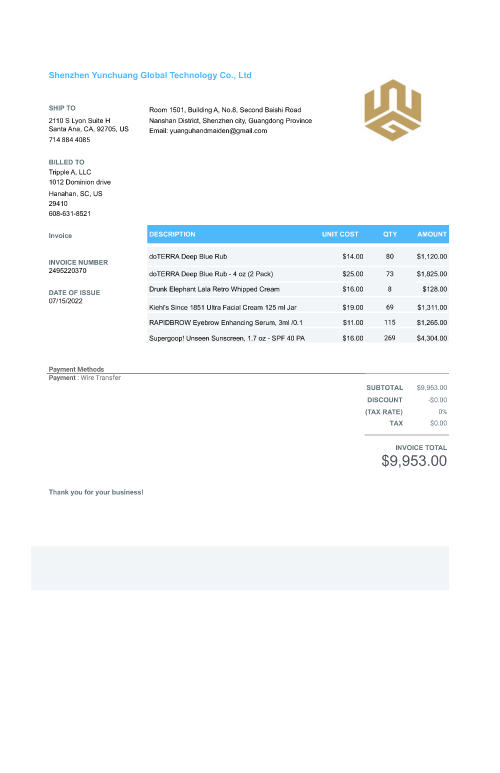 Shenzhen Yunchuang Global Technology Co., Ltd

SHIP TO
2110 S Lyon Suite H
Santa Ana, CA, 92705, US
714 884 4085

Room 1501, Building A, No.8, Second Baishi Road
Nanshan District, Shenzhen city, Guangdong Province
Email: yuanguhandmaiden@gmail.com

BILLED TO
Tripple A, LLC
1012 Dominion drive
Hanahan, SC, US
29410
608-631-8521

Invoice

INVOICE NUMBER
2495220370

DATE OF ISSUE
07/15/2022

| DESCRIPTION | UNIT COST | QTY | AMOUNT |
|---|---|---|---|
| doTERRA Deep Blue Rub | $14.00 | 80 | $1,120.00 |
| doTERRA Deep Blue Rub - 4 oz (2 Pack) | $25.00 | 73 | $1,825.00 |
| Drunk Elephant Lala Retro Whipped Cream | $16.00 | 8 | $128.00 |
| Kiehl's Since 1851 Ultra Facial Cream 125 ml Jar | $19.00 | 69 | $1,311.00 |
| RAPIDBROW Eyebrow Enhancing Serum, 3ml /0.1 | $11.00 | 115 | $1,265.00 |
| Supergoop! Unseen Sunscreen, 1.7 oz - SPF 40 PA | $16.00 | 269 | $4,304.00 |

Payment Methods
Payment : Wire Transfer

SUBTOTAL $9,953.00
DISCOUNT -$0.00
(TAX RATE) 0%
TAX $0.00

INVOICE TOTAL
$9,953.00

Thank you for your business!